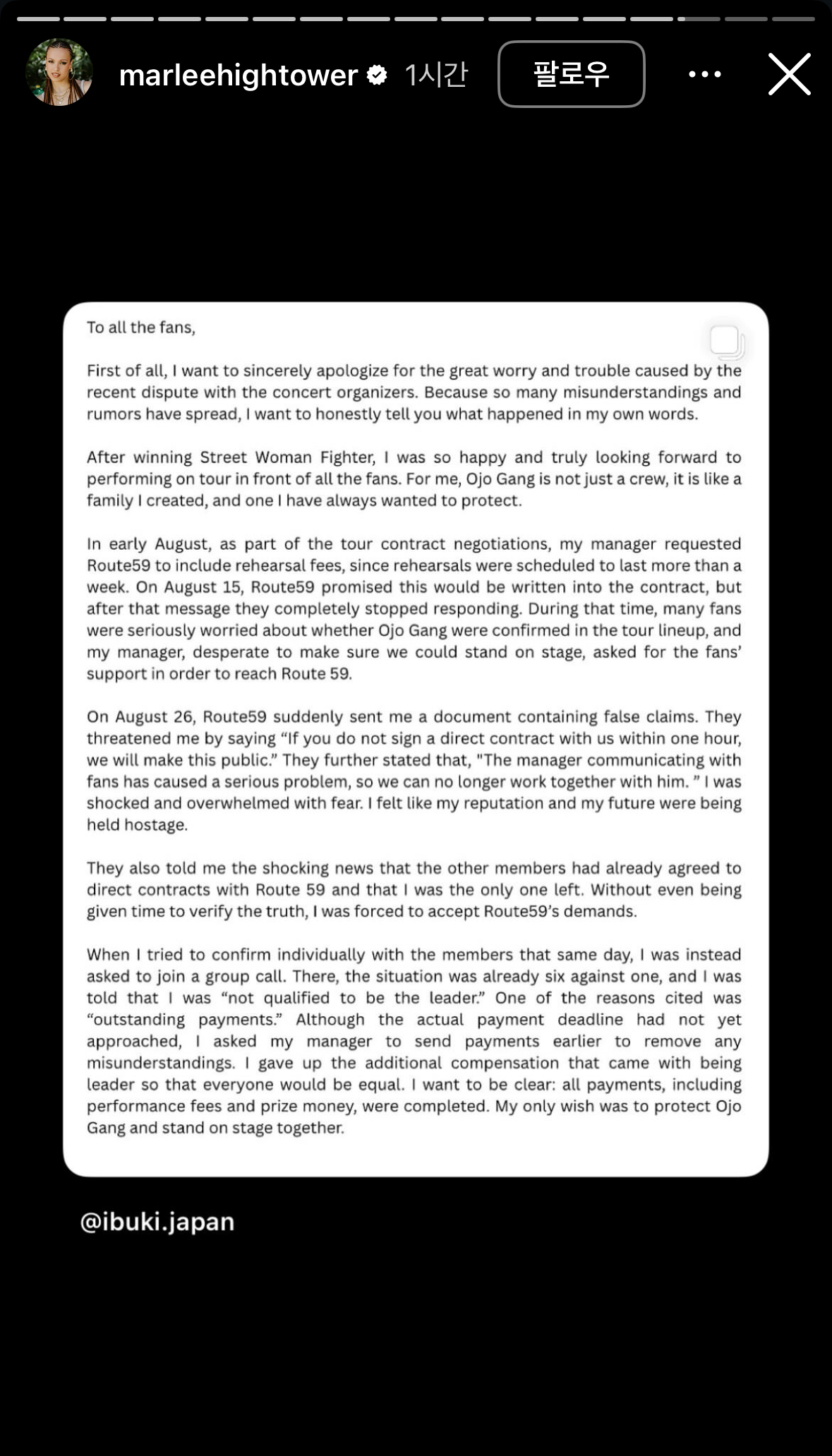 marleehightower 1시간 팔로우

To all the fans,

First of all, I want to sincerely apologize for the great worry and trouble caused by the recent dispute with the concert organizers. Because so many misunderstandings and rumors have spread, I want to honestly tell you what happened in my own words.

After winning Street Woman Fighter, I was so happy and truly looking forward to performing on tour in front of all the fans. For me, Ojo Gang is not just a crew, it is like a family I created, and one I have always wanted to protect.

In early August, as part of the tour contract negotiations, my manager requested Route59 to include rehearsal fees, since rehearsals were scheduled to last more than a week. On August 15, Route59 promised this would be written into the contract, but after that message they completely stopped responding. During that time, many fans were seriously worried about whether Ojo Gang were confirmed in the tour lineup, and my manager, desperate to make sure we could stand on stage, asked for the fans' support in order to reach Route 59.

On August 26, Route59 suddenly sent me a document containing false claims. They threatened me by saying "If you do not sign a direct contract with us within one hour, we will make this public." They further stated that, "The manager communicating with fans has caused a serious problem, so we can no longer work together with him. " I was shocked and overwhelmed with fear. I felt like my reputation and my future were being held hostage.

They also told me the shocking news that the other members had already agreed to direct contracts with Route 59 and that I was the only one left. Without even being given time to verify the truth, I was forced to accept Route59's demands.

When I tried to confirm individually with the members that same day, I was instead asked to join a group call. There, the situation was already six against one, and I was told that I was "not qualified to be the leader." One of the reasons cited was "outstanding payments." Although the actual payment deadline had not yet approached, I asked my manager to send payments earlier to remove any misunderstandings. I gave up the additional compensation that came with being leader so that everyone would be equal. I want to be clear: all payments, including performance fees and prize money, were completed. My only wish was to protect Ojo Gang and stand on stage together.

@ibuki.japan